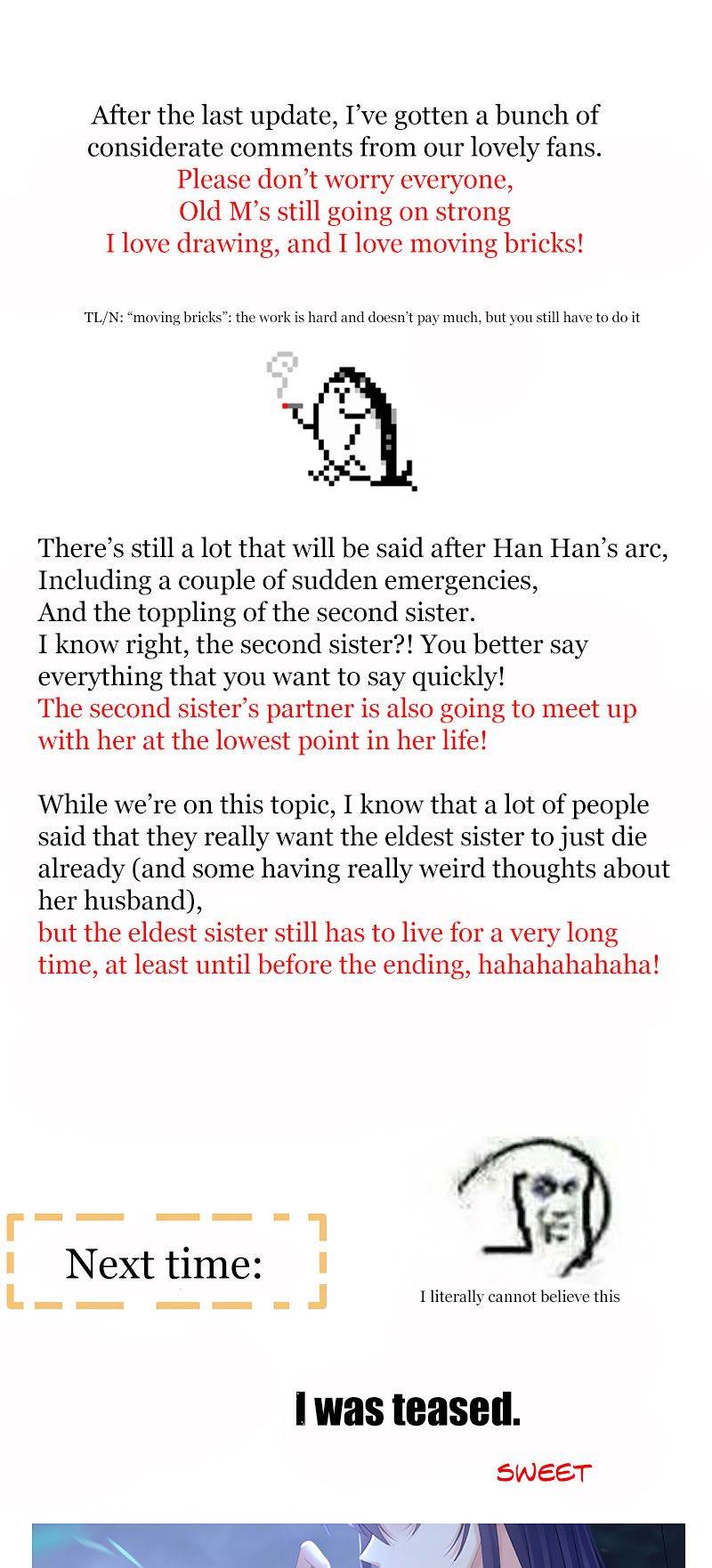 After the last update, I've gotten a bunch of considerate comments from our lovely fans.
Please don't worry everyone,
Old M's still going on strong
I love drawing, and I love moving bricks!

TL/N: "moving bricks": the work is hard and doesn't pay much, but you still have to do it

There's still a lot that will be said after Han Han's arc,
Including a couple of sudden emergencies,
And the toppling of the second sister.
I know right, the second sister?! You better say everything that you want to say quickly!
The second sister's partner is also going to meet up with her at the lowest point in her life!

While we're on this topic, I know that a lot of people said that they really want the eldest sister to just die already (and some having really weird thoughts about her husband),
but the eldest sister still has to live for a very long time, at least until before the ending, hahahahahaha!

Next time:

I literally cannot believe this

I was teased.

SWEET